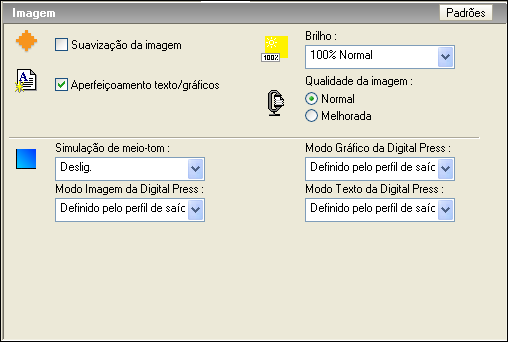 Imagem
Padrões

Suavização da imagem

Aperfeiçoamento texto/gráficos

100%
Brilho :
100% Normal

Qualidade da imagem :
Normal
Melhorada

Simulação de meio-tom :
Deslig.

Modo Imagem da Digital Press :
Definido pelo perfil de saíc

Modo Gráfico da Digital Press :
Definido pelo perfil de saíc

Modo Texto da Digital Press :
Definido pelo perfil de saíc